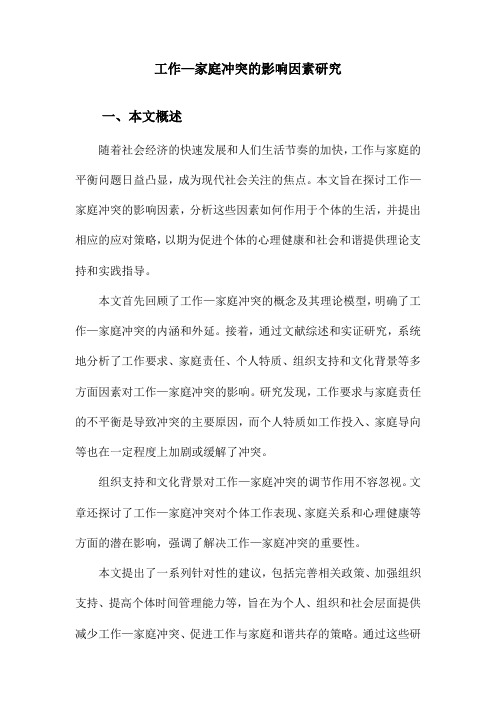 工作—家庭冲突的影响因素研究

一、本文概述

随着社会经济的快速发展和人们生活节奏的加快，工作与家庭的平衡问题日益凸显，成为现代社会关注的焦点。本文旨在探讨工作—家庭冲突的影响因素，分析这些因素如何作用于个体的生活，并提出相应的应对策略，以期为促进个体的心理健康和社会和谐提供理论支持和实践指导。

本文首先回顾了工作—家庭冲突的概念及其理论模型，明确了工作—家庭冲突的内涵和外延。接着，通过文献综述和实证研究，系统地分析了工作要求、家庭责任、个人特质、组织支持和文化背景等多方面因素对工作—家庭冲突的影响。研究发现，工作要求与家庭责任的不平衡是导致冲突的主要原因，而个人特质如工作投入、家庭导向等也在一定程度上加剧或缓解了冲突。

组织支持和文化背景对工作—家庭冲突的调节作用不容忽视。文章还探讨了工作—家庭冲突对个体工作表现、家庭关系和心理健康等方面的潜在影响，强调了解决工作—家庭冲突的重要性。

本文提出了一系列针对性的建议，包括完善相关政策、加强组织支持、提高个体时间管理能力等，旨在为个人、组织和社会层面提供减少工作—家庭冲突、促进工作与家庭和谐共存的策略。通过这些研